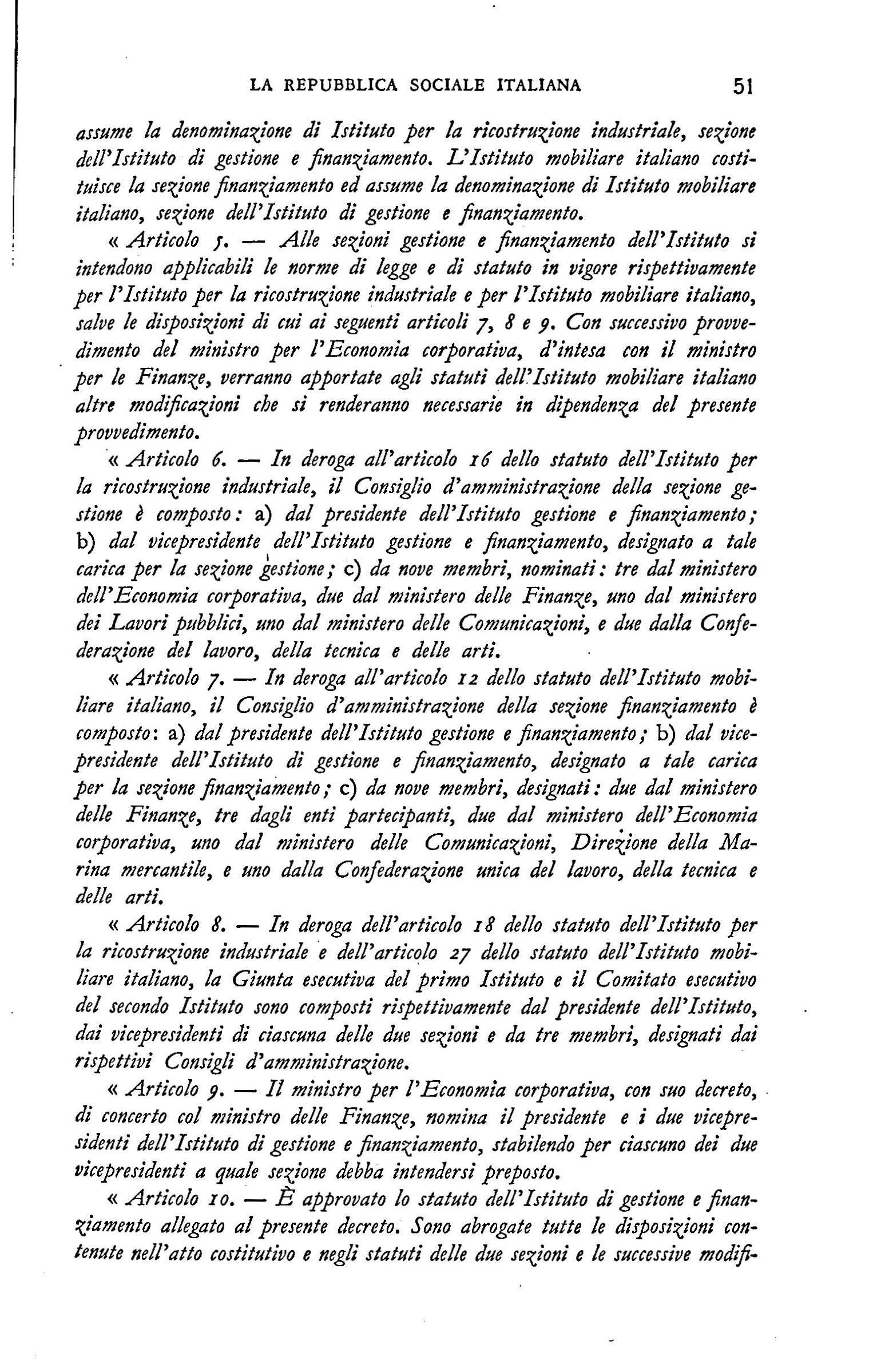 LA REPUBBLICA SOCIALE ITALIANA 51

assume la denominazione di Istituto per la ricostruzione industriale, sezione dell'Istituto di gestione e finanziamento. L'Istituto mobiliare italiano costituisce la sezione finanziamento ed assume la denominazione di Istituto mobiliare italiano, sezione dell'Istituto di gestione e finanziamento.

« Articolo 5. — Alle sezioni gestione e finanziamento dell'Istituto si intendono applicabili le norme di legge e di statuto in vigore rispettivamente per l'Istituto per la ricostruzione industriale e per l'Istituto mobiliare italiano, salve le disposizioni di cui ai seguenti articoli 7, 8 e 9. Con successivo provvedimento del ministro per l'Economia corporativa, d'intesa con il ministro per le Finanze, verranno apportate agli statuti dell'Istituto mobiliare italiano altre modificazioni che si renderanno necessarie in dipendenza del presente provvedimento.

« Articolo 6. — In deroga all'articolo 16 dello statuto dell'Istituto per la ricostruzione industriale, il Consiglio d'amministrazione della sezione gestione è composto: a) dal presidente dell'Istituto gestione e finanziamento; b) dal vicepresidente dell'Istituto gestione e finanziamento, designato a tale carica per la sezione gestione; c) da nove membri, nominati: tre dal ministero dell'Economia corporativa, due dal ministero delle Finanze, uno dal ministero dei Lavori pubblici, uno dal ministero delle Comunicazioni, e due dalla Confederazione del lavoro, della tecnica e delle arti.

« Articolo 7. — In deroga all'articolo 12 dello statuto dell'Istituto mobiliare italiano, il Consiglio d'amministrazione della sezione finanziamento è composto: a) dal presidente dell'Istituto gestione e finanziamento; b) dal vicepresidente dell'Istituto di gestione e finanziamento, designato a tale carica per la sezione finanziamento; c) da nove membri, designati: due dal ministero delle Finanze, tre dagli enti partecipanti, due dal ministero dell'Economia corporativa, uno dal ministero delle Comunicazioni, Direzione della Marina mercantile, e uno dalla Confederazione unica del lavoro, della tecnica e delle arti.

« Articolo 8. — In deroga dell'articolo 18 dello statuto dell'Istituto per la ricostruzione industriale e dell'articolo 27 dello statuto dell'Istituto mobiliare italiano, la Giunta esecutiva del primo Istituto e il Comitato esecutivo del secondo Istituto sono composti rispettivamente dal presidente dell'Istituto, dai vicepresidenti di ciascuna delle due sezioni e da tre membri, designati dai rispettivi Consigli d'amministrazione.

« Articolo 9. — Il ministro per l'Economia corporativa, con suo decreto, di concerto col ministro delle Finanze, nomina il presidente e i due vicepresidenti dell'Istituto di gestione e finanziamento, stabilendo per ciascuno dei due vicepresidenti a quale sezione debba intendersi preposto.

« Articolo 10. — È approvato lo statuto dell'Istituto di gestione e finanziamento allegato al presente decreto. Sono abrogate tutte le disposizioni contenute nell'atto costitutivo e negli statuti delle due sezioni e le successive modifi-